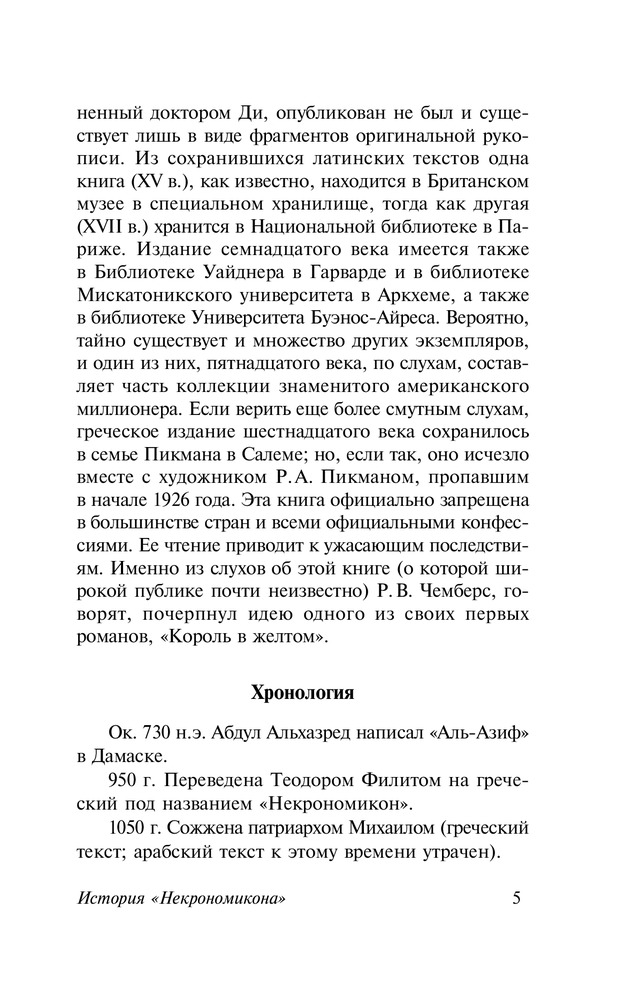 ненный доктором Ди, опубликован не был и существует лишь в виде фрагментов оригинальной рукописи. Из сохранившихся латинских текстов одна книга (XV в.), как известно, находится в Британском музее в специальном хранилище, тогда как другая (XVII в.) хранится в Национальной библиотеке в Париже. Издание семнадцатого века имеется также в Библиотеке Уайднера в Гарварде и в библиотеке Мискатоникского университета в Аркхеме, а также в библиотеке Университета Буэнос-Айреса. Вероятно, тайно существует и множество других экземпляров, и один из них, пятнадцатого века, по слухам, составляет часть коллекции знаменитого американского миллионера. Если верить еще более смутным слухам, греческое издание шестнадцатого века сохранилось в семье Пикмана в Салеме; но, если так, оно исчезло вместе с художником Р.А. Пикманом, пропавшим в начале 1926 года. Эта книга официально запрещена в большинстве стран и всеми официальными конфессиями. Ее чтение приводит к ужасающим последствиям. Именно из слухов об этой книге (о которой широкой публике почти неизвестно) Р.В. Чемберс, говорят, почерпнул идею одного из своих первых романов, «Король в желтом».

Хронология

Ок. 730 н.э. Абдул Альхазред написал «Аль-Азиф» в Дамаске.

950 г. Переведена Теодором Филитом на греческий под названием «Некрономикон».

1050 г. Сожжена патриархом Михаилом (греческий текст; арабский текст к этому времени утрачен).

История «Некрономикона» 5